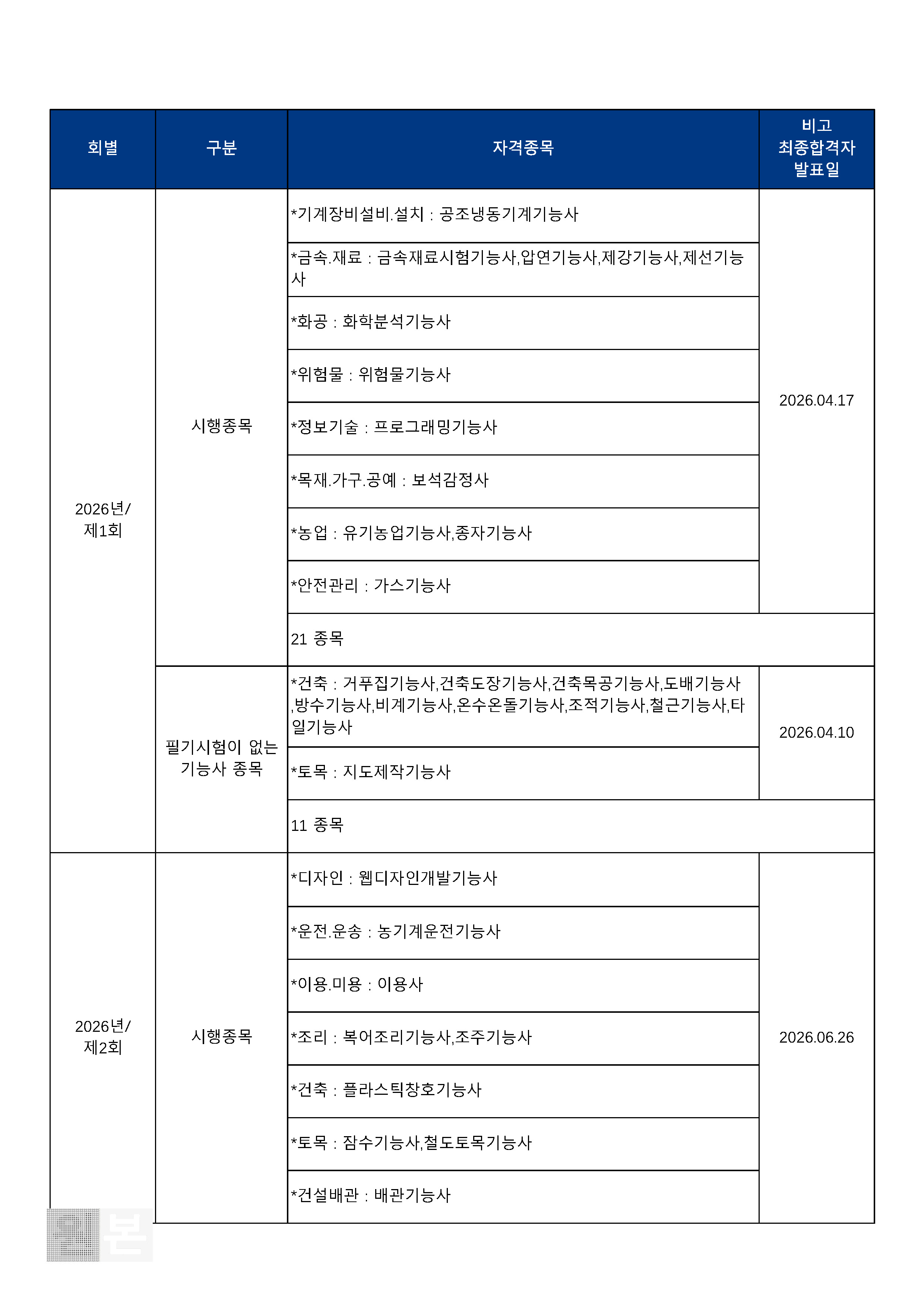 | 회별 | 구분 | 자격종목 | 비고 최종합격자 발표일 |
|---|---|---|---|
| 2026년/ 제1회 | 시행종목 | *기계장비설비.설치 : 공조냉동기계기능사 | 2026.04.17 |
| | | *금속.재료 : 금속재료시험기능사,압연기능사,제강기능사,제선기능사 | |
| | | *화공 : 화학분석기능사 | |
| | | *위험물 : 위험물기능사 | |
| | | *정보기술 : 프로그래밍기능사 | |
| | | *목재.가구.공예 : 보석감정사 | |
| | | *농업 : 유기농업기능사,종자기능사 | |
| | | *안전관리 : 가스기능사 | |
| | | 21 종목 | |
| | 필기시험이 없는 기능사 종목 | *건축 : 거푸집기능사,건축도장기능사,건축목공기능사,도배기능사,방수기능사,비계기능사,온수온돌기능사,조적기능사,철근기능사,타일기능사 | 2026.04.10 |
| | | *토목 : 지도제작기능사 | |
| | | 11 종목 | |
| 2026년/ 제2회 | 시행종목 | *디자인 : 웹디자인개발기능사 | 2026.06.26 |
| | | *운전.운송 : 농기계운전기능사 | |
| | | *이용.미용 : 이용사 | |
| | | *조리 : 복어조리기능사,조주기능사 | |
| | | *건축 : 플라스틱창호기능사 | |
| | | *토목 : 잠수기능사,철도토목기능사 | |
| | | *건설배관 : 배관기능사 | |

본